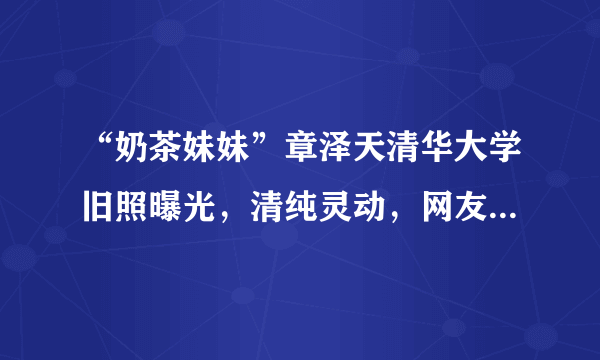 “奶茶妹妹”章泽天清华大学旧照曝光，清纯灵动，网友...